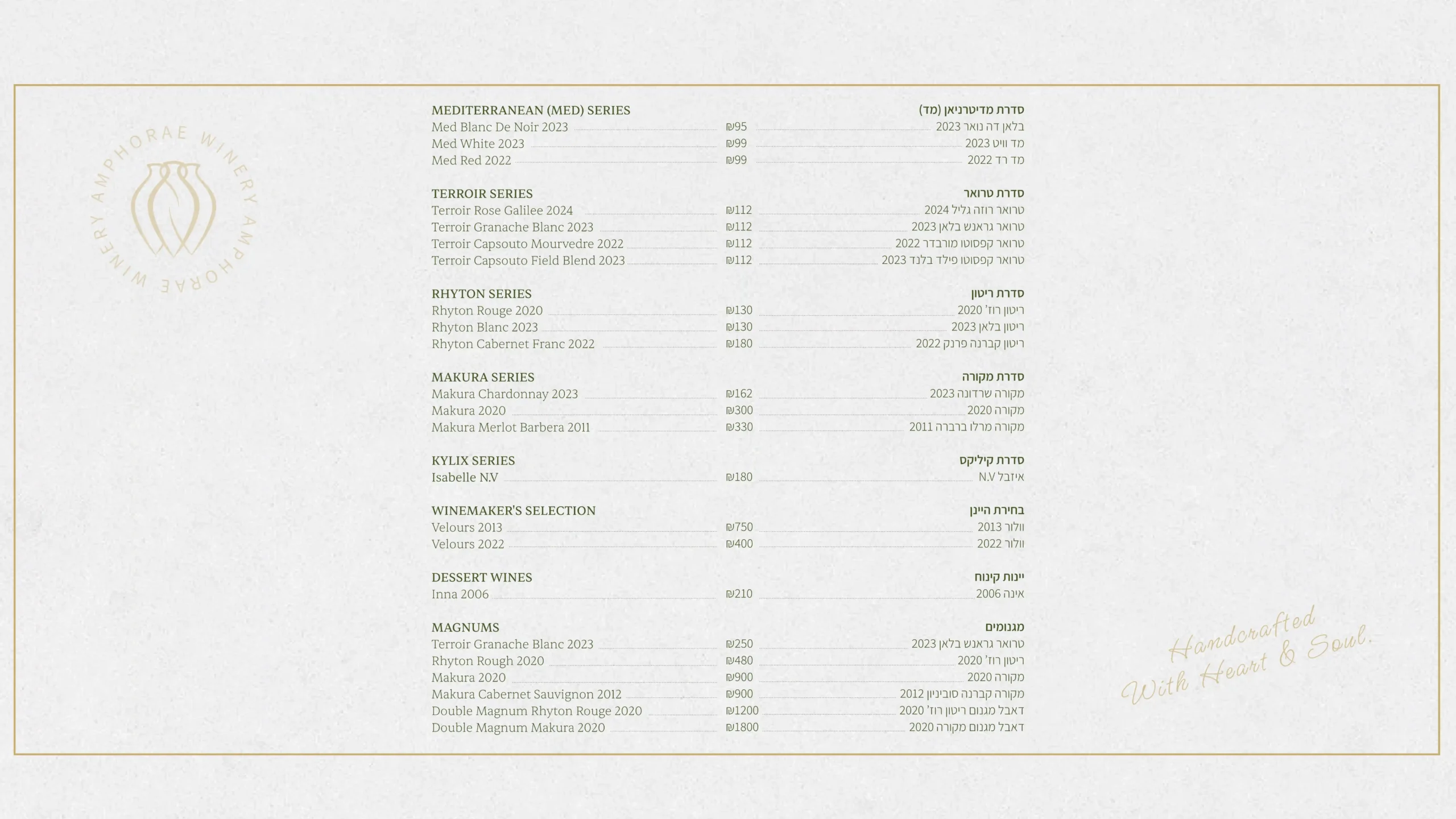 AMPHORAE WINERY AMPHORAE WINERY

MEDITERRANEAN (MED) SERIES
Med Blanc De Noir 2023 ₪95
Med White 2023 ₪99
Med Red 2022 ₪99

TERROIR SERIES
Terroir Rose Galilee 2024 ₪112
Terroir Granache Blanc 2023 ₪112
Terroir Capsouto Mourvedre 2022 ₪112
Terroir Capsouto Field Blend 2023 ₪112

RHYTON SERIES
Rhyton Rouge 2020 ₪130
Rhyton Blanc 2023 ₪130
Rhyton Cabernet Franc 2022 ₪180

MAKURA SERIES
Makura Chardonnay 2023 ₪162
Makura 2020 ₪300
Makura Merlot Barbera 2011 ₪330

KYLIX SERIES
Isabelle N.V ₪180

WINEMAKER'S SELECTION
Velours 2013 ₪750
Velours 2022 ₪400

DESSERT WINES
Inna 2006 ₪210

MAGNUMS
Terroir Granache Blanc 2023 ₪250
Rhyton Rough 2020 ₪480
Makura 2020 ₪900
Makura Cabernet Sauvignon 2012 ₪900
Double Magnum Rhyton Rouge 2020 ₪1200
Double Magnum Makura 2020 ₪1800

סדרת מדיטרניאן (מד)
בלאן דה נואר 2023
מד וויט 2023
מד רד 2022

סדרת טרואר
טרואר רוזה גליל 2024
טרואר גראנש בלאן 2023
טרואר קפסוטו מורבדר 2022
טרואר קפסוטו פילד בלנד 2023

סדרת ריטון
ריטון רוז' 2020
ריטון בלאן 2023
ריטון קברנה פרנק 2022

סדרת מקורה
מקורה שרדונה 2023
מקורה 2020
מקורה מרלו ברברה 2011

סדרת קיליקס
איזבל N.V

בחירת היינן
וולור 2013
וולור 2022

יינות קינוח
אינה 2006

מגנומים
טרואר גראנש בלאן 2023
ריטון רוז' 2020
מקורה 2020
מקורה קברנה סוביניון 2012
דאבל מגנום ריטון רוז' 2020
דאבל מגנום מקורה 2020

Handcrafted
With Heart & Soul.